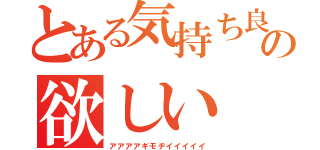 とある気持ち良の

欲しい

アアアアギモヂイイイイイ